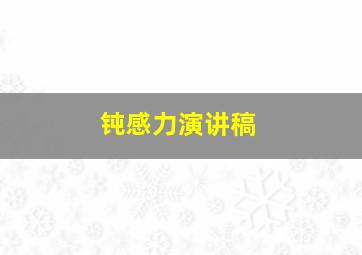 钝感力演讲稿